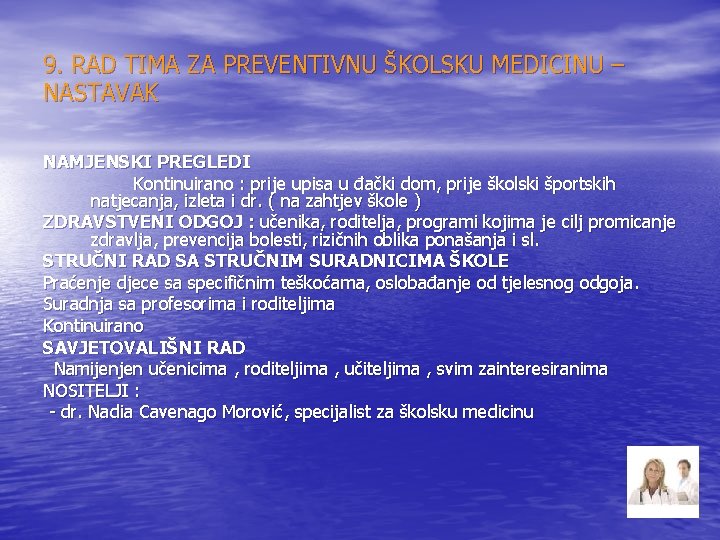 9. RAD TIMA ZA PREVENTIVNU ŠKOLSKU MEDICINU – NASTAVAK

NAMJENSKI PREGLEDI

Kontinuirano : prije upisa u đački dom, prije školski športskih natjecanja, izleta i dr. ( na zahtjev škole )

ZDRAVSTVENI ODGOJ : učenika, roditelja, programi kojima je cilj promicanje zdravlja, prevencija bolesti, rizičnih oblika ponašanja i sl.

STRUČNI RAD SA STRUČNIM SURADNICIMA ŠKOLE

Praćenje djece sa specifičnim teškoćama, oslobađanje od tjelesnog odgoja.

Suradnja sa profesorima i roditeljima

Kontinuirano

SAVJETOVALIŠNI RAD

Namijenjen učenicima , roditeljima , učiteljima , svim zainteresiranima

NOSITELJI :

- dr. Nadia Cavenago Morović, specijalist za školsku medicinu